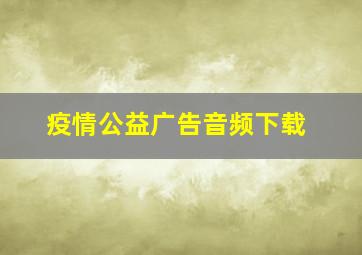 疫情公益广告音频下载